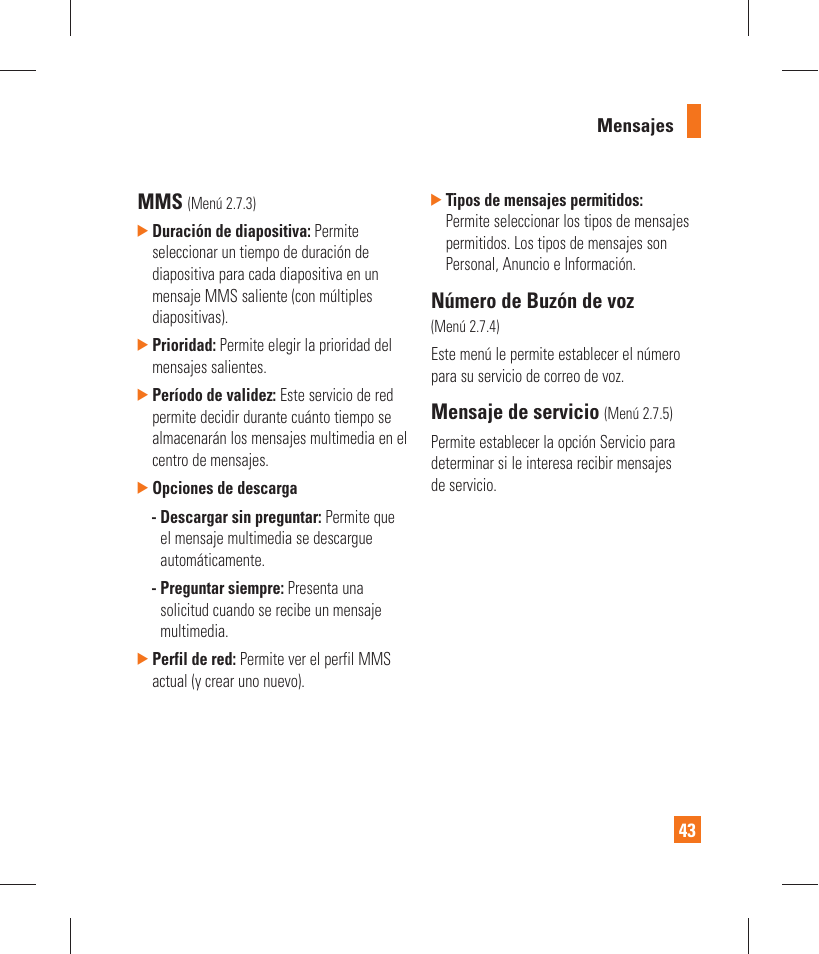 Mensajes

MMS (Menú 2.7.3)

▶ Duración de diapositiva: Permite seleccionar un tiempo de duración de diapositiva para cada diapositiva en un mensaje MMS saliente (con múltiples diapositivas).

▶ Prioridad: Permite elegir la prioridad del mensajes salientes.

▶ Período de validez: Este servicio de red permite decidir durante cuánto tiempo se almacenarán los mensajes multimedia en el centro de mensajes.

▶ Opciones de descarga

- Descargar sin preguntar: Permite que el mensaje multimedia se descargue automáticamente.

- Preguntar siempre: Presenta una solicitud cuando se recibe un mensaje multimedia.

▶ Perfil de red: Permite ver el perfil MMS actual (y crear uno nuevo).

▶ Tipos de mensajes permitidos: Permite seleccionar los tipos de mensajes permitidos. Los tipos de mensajes son Personal, Anuncio e Información.

Número de Buzón de voz
(Menú 2.7.4)

Este menú le permite establecer el número para su servicio de correo de voz.

Mensaje de servicio (Menú 2.7.5)

Permite establecer la opción Servicio para determinar si le interesa recibir mensajes de servicio.

43